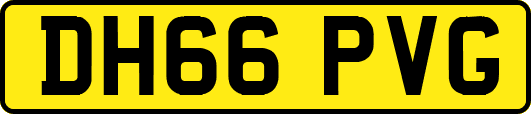 DH66 PVG